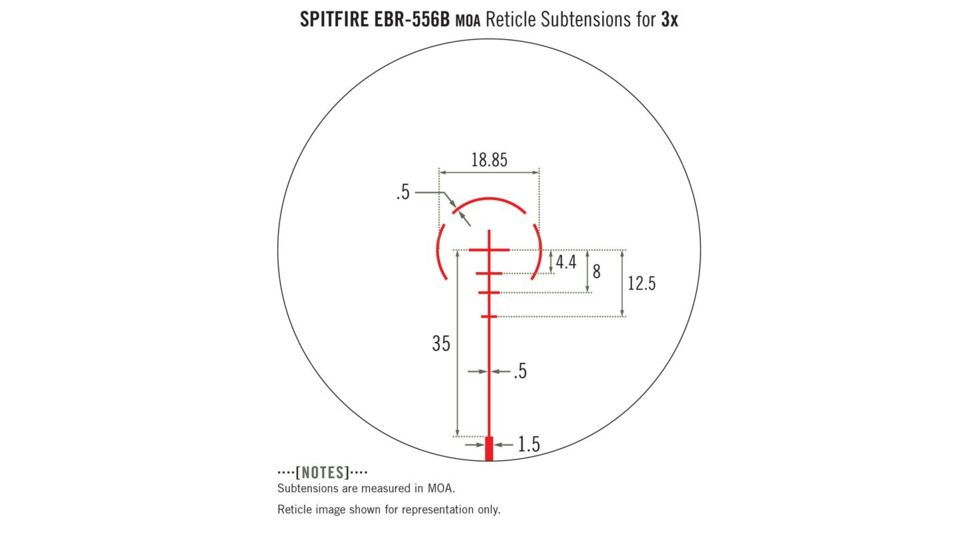 SPITFIRE EBR-556B MOA Reticle Subtensions for 3x

18.85

.5

4.4

8

12.5

35

.5

1.5

····[NOTES]····
Subtensions are measured in MOA.

Reticle image shown for representation only.